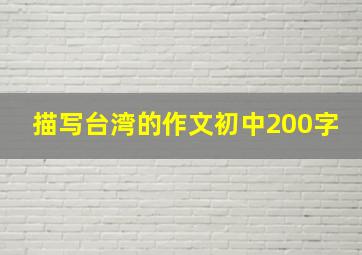 描写台湾的作文初中200字